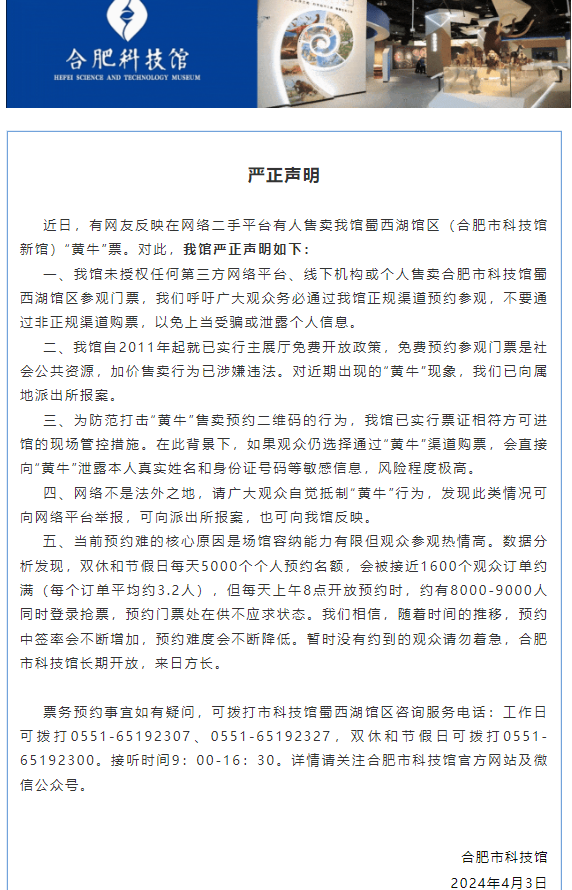 合肥科技馆
HEFEI SCIENCE AND TECHNOLOGY MUSEUM

严正声明

近日，有网友反映在网络二手平台有人售卖我馆蜀西湖馆区（合肥市科技馆新馆）“黄牛”票。对此，我馆严正声明如下：

一、我馆未授权任何第三方网络平台、线下机构或个人售卖合肥市科技馆蜀西湖馆区参观门票，我们呼吁广大观众务必通过我馆正规渠道预约参观，不要通过非正规渠道购票，以免上当受骗或泄露个人信息。

二、我馆自2011年起就已实行主展厅免费开放政策，免费预约参观门票是社会公共资源，加价售卖行为已涉嫌违法。对近期出现的“黄牛”现象，我们已向属地派出所报案。

三、为防范打击“黄牛”售卖预约二维码的行为，我馆已实行票证相符方可进馆的现场管控措施。在此背景下，如果观众仍选择通过“黄牛”渠道购票，会直接向“黄牛”泄露本人真实姓名和身份证号码等敏感信息，风险程度极高。

四、网络不是法外之地，请广大观众自觉抵制“黄牛”行为，发现此类情况可向网络平台举报，可向派出所报案，也可向我馆反映。

五、当前预约难的核心原因是场馆容纳能力有限但观众参观热情高。数据分析发现，双休和节假日每天5000个个人预约名额，会被接近1600个观众订单约满（每个订单平均约3.2人），但每天上午8点开放预约时，约有8000-9000人同时登录抢票，预约门票处在供不应求状态。我们相信，随着时间的推移，预约中签率会不断增加，预约难度会不断降低。暂时没有约到的观众请勿着急，合肥市科技馆长期开放，来日方长。

票务预约事宜如有疑问，可拨打市科技馆蜀西湖馆区咨询服务电话：工作日可拨打0551-65192307、0551-65192327，双休和节假日可拨打0551-65192300。接听时间9：00-16：30。详情请关注合肥市科技馆官方网站及微信公众号。

合肥市科技馆
2024年4月3日